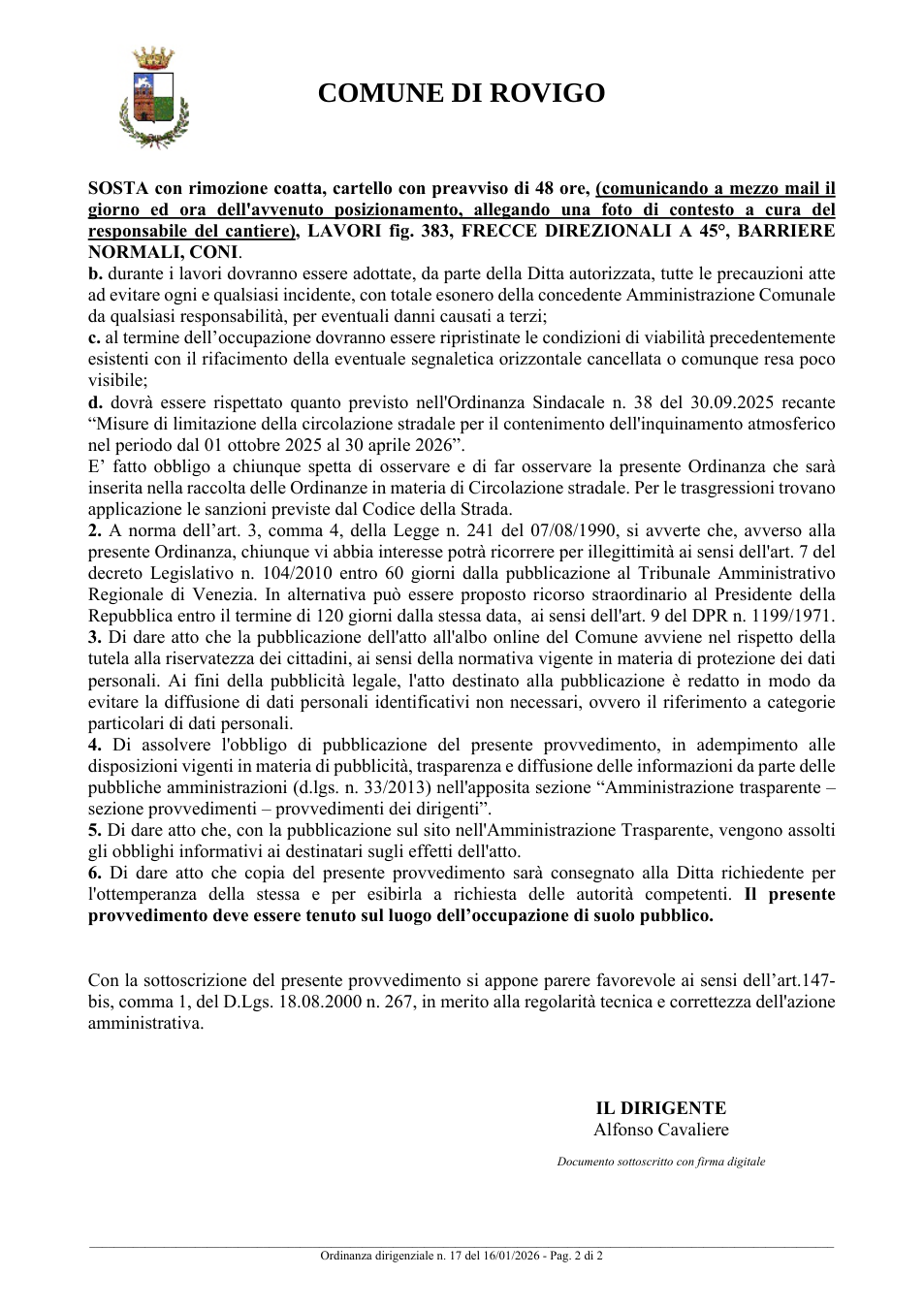 COMUNE DI ROVIGO

SOSTA con rimozione coatta, cartello con preavviso di 48 ore, (comunicando a mezzo mail il giorno ed ora dell'avvenuto posizionamento, allegando una foto di contesto a cura del responsabile del cantiere), LAVORI fig. 383, FRECCE DIREZIONALI A 45°, BARRIERE NORMALI, CONI.

b. durante i lavori dovranno essere adottate, da parte della Ditta autorizzata, tutte le precauzioni atte ad evitare ogni e qualsiasi incidente, con totale esonero della concedente Amministrazione Comunale da qualsiasi responsabilità, per eventuali danni causati a terzi;

c. al termine dell'occupazione dovranno essere ripristinate le condizioni di viabilità precedentemente esistenti con il rifacimento della eventuale segnaletica orizzontale cancellata o comunque resa poco visibile;

d. dovrà essere rispettato quanto previsto nell'Ordinanza Sindacale n. 38 del 30.09.2025 recante "Misure di limitazione della circolazione stradale per il contenimento dell'inquinamento atmosferico nel periodo dal 01 ottobre 2025 al 30 aprile 2026".

E' fatto obbligo a chiunque spetta di osservare e di far osservare la presente Ordinanza che sarà inserita nella raccolta delle Ordinanze in materia di Circolazione stradale. Per le trasgressioni trovano applicazione le sanzioni previste dal Codice della Strada.

2. A norma dell'art. 3, comma 4, della Legge n. 241 del 07/08/1990, si avverte che, avverso alla presente Ordinanza, chiunque vi abbia interesse potrà ricorrere per illegittimità ai sensi dell'art. 7 del decreto Legislativo n. 104/2010 entro 60 giorni dalla pubblicazione al Tribunale Amministrativo Regionale di Venezia. In alternativa può essere proposto ricorso straordinario al Presidente della Repubblica entro il termine di 120 giorni dalla stessa data, ai sensi dell'art. 9 del DPR n. 1199/1971.

3. Di dare atto che la pubblicazione dell'atto all'albo online del Comune avviene nel rispetto della tutela alla riservatezza dei cittadini, ai sensi della normativa vigente in materia di protezione dei dati personali. Ai fini della pubblicità legale, l'atto destinato alla pubblicazione è redatto in modo da evitare la diffusione di dati personali identificativi non necessari, ovvero il riferimento a categorie particolari di dati personali.

4. Di assolvere l'obbligo di pubblicazione del presente provvedimento, in adempimento alle disposizioni vigenti in materia di pubblicità, trasparenza e diffusione delle informazioni da parte delle pubbliche amministrazioni (d.lgs. n. 33/2013) nell'apposita sezione "Amministrazione trasparente – sezione provvedimenti – provvedimenti dei dirigenti".

5. Di dare atto che, con la pubblicazione sul sito nell'Amministrazione Trasparente, vengono assolti gli obblighi informativi ai destinatari sugli effetti dell'atto.

6. Di dare atto che copia del presente provvedimento sarà consegnato alla Ditta richiedente per l'ottemperanza della stessa e per esibirla a richiesta delle autorità competenti. Il presente provvedimento deve essere tenuto sul luogo dell'occupazione di suolo pubblico.

Con la sottoscrizione del presente provvedimento si appone parere favorevole ai sensi dell'art.147-bis, comma 1, del D.Lgs. 18.08.2000 n. 267, in merito alla regolarità tecnica e correttezza dell'azione amministrativa.

IL DIRIGENTE
Alfonso Cavaliere

Documento sottoscritto con firma digitale

Ordinanza dirigenziale n. 17 del 16/01/2026 - Pag. 2 di 2